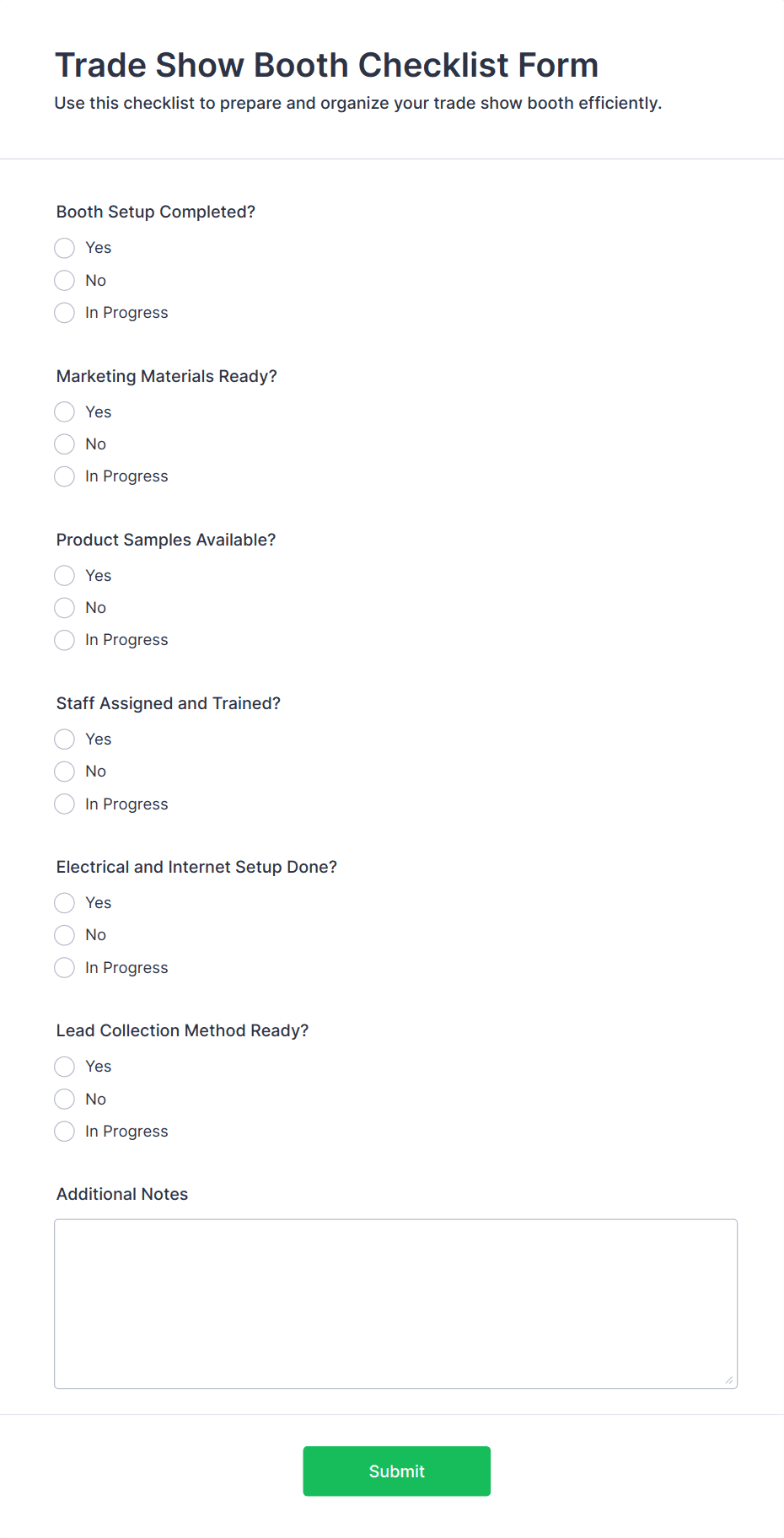 Trade Show Booth Checklist Form

Use this checklist to prepare and organize your trade show booth efficiently.

Booth Setup Completed?

Yes

No

In Progress

Marketing Materials Ready?

Yes

No

In Progress

Product Samples Available?

Yes

No

In Progress

Staff Assigned and Trained?

Yes

No

In Progress

Electrical and Internet Setup Done?

Yes

No

In Progress

Lead Collection Method Ready?

Yes

No

In Progress

Additional Notes

Submit